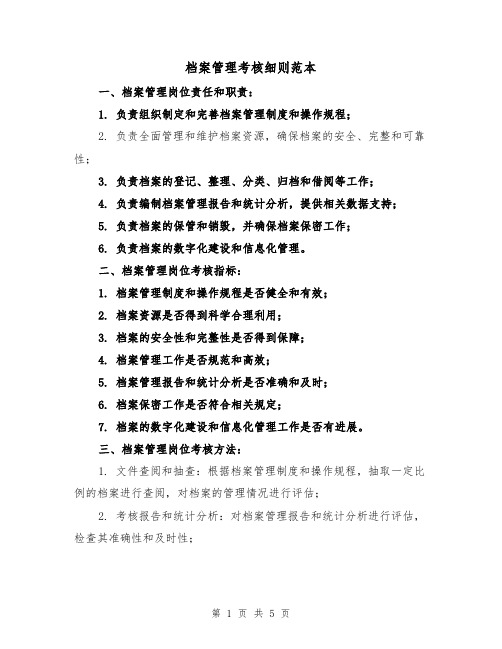 档案管理考核细则范本

一、档案管理岗位责任和职责：

1. 负责组织制定和完善档案管理制度和操作规程；

2. 负责全面管理和维护档案资源，确保档案的安全、完整和可靠性；

3. 负责档案的登记、整理、分类、归档和借阅等工作；

4. 负责编制档案管理报告和统计分析，提供相关数据支持；

5. 负责档案的保管和销毁，并确保档案保密工作；

6. 负责档案的数字化建设和信息化管理。

二、档案管理岗位考核指标：

1. 档案管理制度和操作规程是否健全和有效；

2. 档案资源是否得到科学合理利用；

3. 档案的安全性和完整性是否得到保障；

4. 档案管理工作是否规范和高效；

5. 档案管理报告和统计分析是否准确和及时；

6. 档案保密工作是否符合相关规定；

7. 档案的数字化建设和信息化管理工作是否有进展。

三、档案管理岗位考核方法：

1. 文件查阅和抽查：根据档案管理制度和操作规程，抽取一定比例的档案进行查阅，对档案的管理情况进行评估；

2. 考核报告和统计分析：对档案管理报告和统计分析进行评估，检查其准确性和及时性；

第 1 页 共 5 页